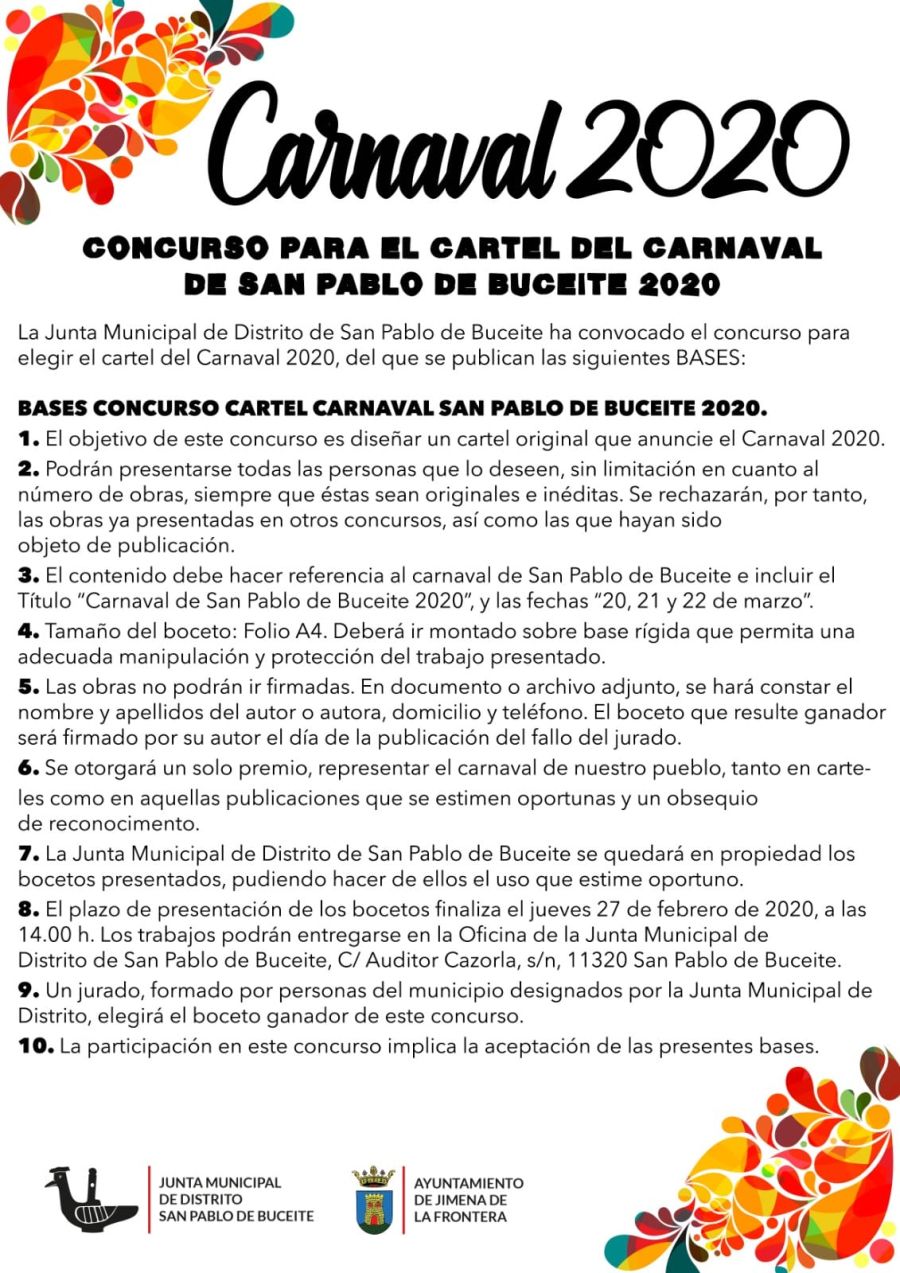 Carnaval 2020

CONCURSO PARA EL CARTEL DEL CARNAVAL
DE SAN PABLO DE BUCEITE 2020

La Junta Municipal de Distrito de San Pablo de Buceite ha convocado el concurso para elegir el cartel del Carnaval 2020, del que se publican las siguientes BASES:

BASES CONCURSO CARTEL CARNAVAL SAN PABLO DE BUCEITE 2020.

1. El objetivo de este concurso es diseñar un cartel original que anuncie el Carnaval 2020.

2. Podrán presentarse todas las personas que lo deseen, sin limitación en cuanto al número de obras, siempre que éstas sean originales e inéditas. Se rechazarán, por tanto, las obras ya presentadas en otros concursos, así como las que hayan sido objeto de publicación.

3. El contenido debe hacer referencia al carnaval de San Pablo de Buceite e incluir el Título "Carnaval de San Pablo de Buceite 2020", y las fechas "20, 21 y 22 de marzo".

4. Tamaño del boceto: Folio A4. Deberá ir montado sobre base rígida que permita una adecuada manipulación y protección del trabajo presentado.

5. Las obras no podrán ir firmadas. En documento o archivo adjunto, se hará constar el nombre y apellidos del autor o autora, domicilio y teléfono. El boceto que resulte ganador será firmado por su autor el día de la publicación del fallo del jurado.

6. Se otorgará un solo premio, representar el carnaval de nuestro pueblo, tanto en carteles como en aquellas publicaciones que se estimen oportunas y un obsequio de reconocimento.

7. La Junta Municipal de Distrito de San Pablo de Buceite se quedará en propiedad los bocetos presentados, pudiendo hacer de ellos el uso que estime oportuno.

8. El plazo de presentación de los bocetos finaliza el jueves 27 de febrero de 2020, a las 14.00 h. Los trabajos podrán entregarse en la Oficina de la Junta Municipal de Distrito de San Pablo de Buceite, C/ Auditor Cazorla, s/n, 11320 San Pablo de Buceite.

9. Un jurado, formado por personas del municipio designados por la Junta Municipal de Distrito, elegirá el boceto ganador de este concurso.

10. La participación en este concurso implica la aceptación de las presentes bases.

JUNTA MUNICIPAL
DE DISTRITO
SAN PABLO DE BUCEITE

AYUNTAMIENTO
DE JIMENA DE
LA FRONTERA